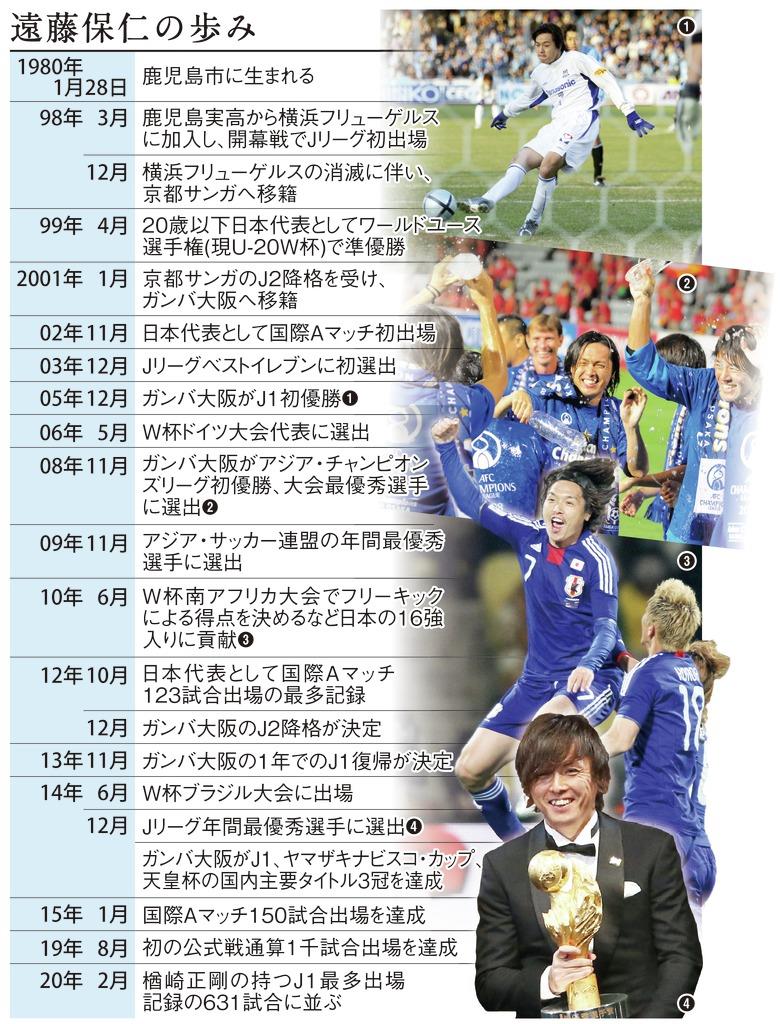 遠藤保仁の歩み

| | |
|---|---|
| 1980年 1月28日 | 鹿児島市に生まれる |
| 98年 3月 | 鹿児島実高から横浜フリューゲルスに加入し、開幕戦でJリーグ初出場 |
| 12月 | 横浜フリューゲルスの消滅に伴い、京都サンガへ移籍 |
| 99年 4月 | 20歳以下日本代表としてワールドユース選手権(現U-20W杯)で準優勝 |
| 2001年 1月 | 京都サンガのJ2降格を受け、ガンバ大阪へ移籍 |
| 02年11月 | 日本代表として国際Aマッチ初出場 |
| 03年12月 | Jリーグベストイレブンに初選出 |
| 05年12月 | ガンバ大阪がJ1初優勝❶ |
| 06年 5月 | W杯ドイツ大会代表に選出 |
| 08年11月 | ガンバ大阪がアジア・チャンピオンズリーグ初優勝、大会最優秀選手に選出❷ |
| 09年11月 | アジア・サッカー連盟の年間最優秀選手に選出 |
| 10年 6月 | W杯南アフリカ大会でフリーキックによる得点を決めるなど日本の16強入りに貢献❸ |
| 12年10月 | 日本代表として国際Aマッチ123試合出場の最多記録 |
| 12月 | ガンバ大阪のJ2降格が決定 |
| 13年11月 | ガンバ大阪の1年でのJ1復帰が決定 |
| 14年 6月 | W杯ブラジル大会に出場 |
| 12月 | Jリーグ年間最優秀選手に選出❹ |
| | ガンバ大阪がJ1、ヤマザキナビスコ・カップ、天皇杯の国内主要タイトル3冠を達成 |
| 15年 1月 | 国際Aマッチ150試合出場を達成 |
| 19年 8月 | 初の公式戦通算1千試合出場を達成 |
| 20年 2月 | 楢崎正剛の持つJ1最多出場記録の631試合に並ぶ |

❶ ❷ ❸ ❹